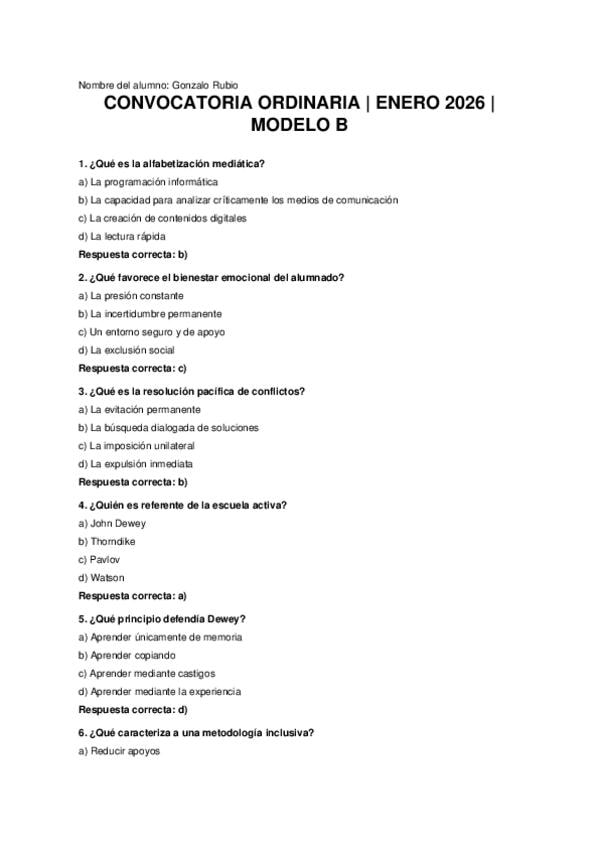 Nombre del alumno: Gonzalo Rubio

CONVOCATORIA ORDINARIA | ENERO 2026 | MODELO B

1. ¿Qué es la alfabetización mediática?

a) La programación informática

b) La capacidad para analizar críticamente los medios de comunicación

c) La creación de contenidos digitales

d) La lectura rápida

Respuesta correcta: b)

2. ¿Qué favorece el bienestar emocional del alumnado?

a) La presión constante

b) La incertidumbre permanente

c) Un entorno seguro y de apoyo

d) La exclusión social

Respuesta correcta: c)

3. ¿Qué es la resolución pacífica de conflictos?

a) La evitación permanente

b) La búsqueda dialogada de soluciones

c) La imposición unilateral

d) La expulsión inmediata

Respuesta correcta: b)

4. ¿Quién es referente de la escuela activa?

a) John Dewey

b) Thorndike

c) Pavlov

d) Watson

Respuesta correcta: a)

5. ¿Qué principio defendía Dewey?

a) Aprender únicamente de memoria

b) Aprender copiando

c) Aprender mediante castigos

d) Aprender mediante la experiencia

Respuesta correcta: d)

6. ¿Qué caracteriza a una metodología inclusiva?

a) Reducir apoyos